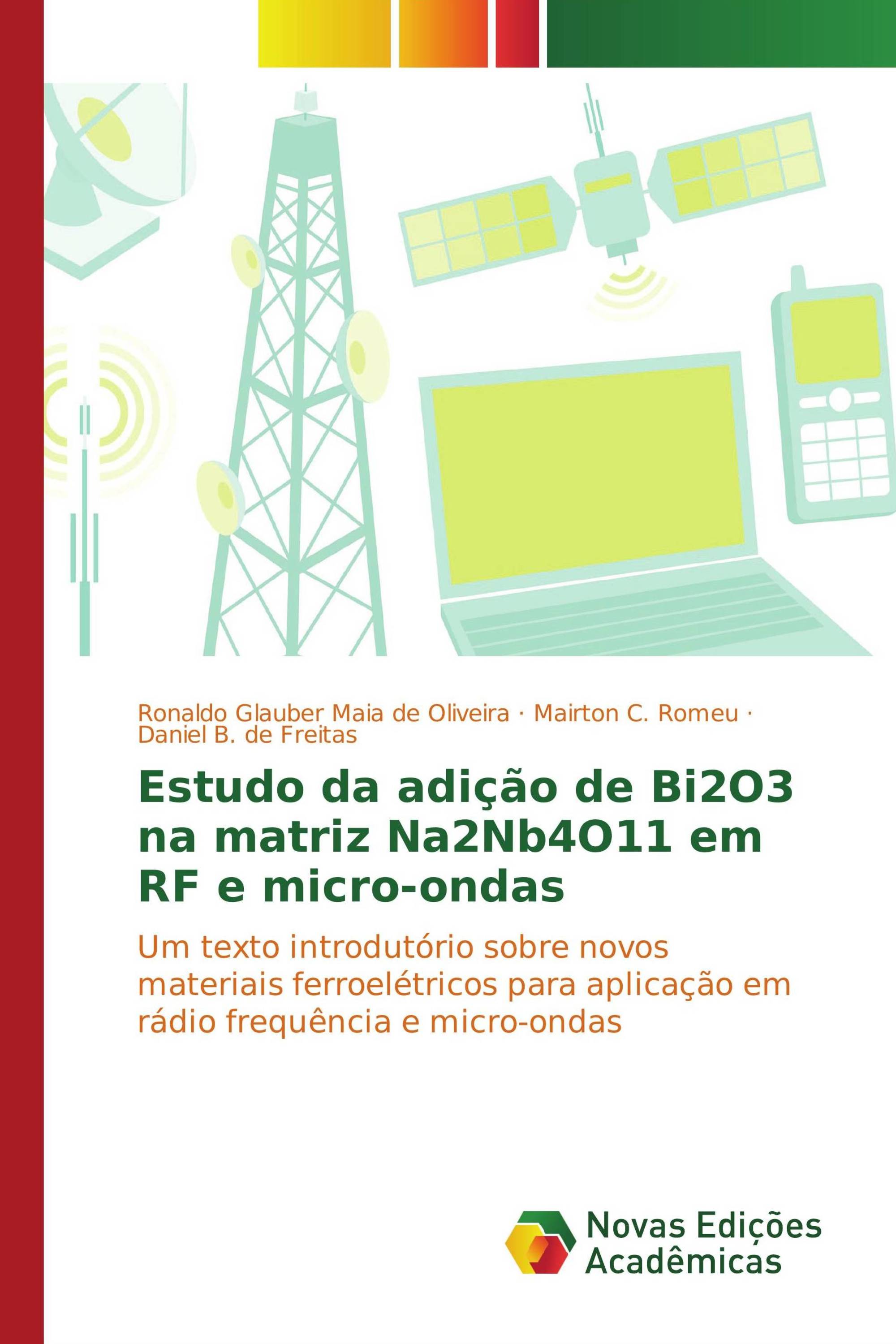 Ronaldo Glauber Maia de Oliveira · Mairton C. Romeu · Daniel B. de Freitas

Estudo da adição de Bi2O3 na matriz Na2Nb4O11 em RF e micro-ondas

Um texto introdutório sobre novos materiais ferroelétricos para aplicação em rádio frequência e micro-ondas

Novas Edições Acadêmicas